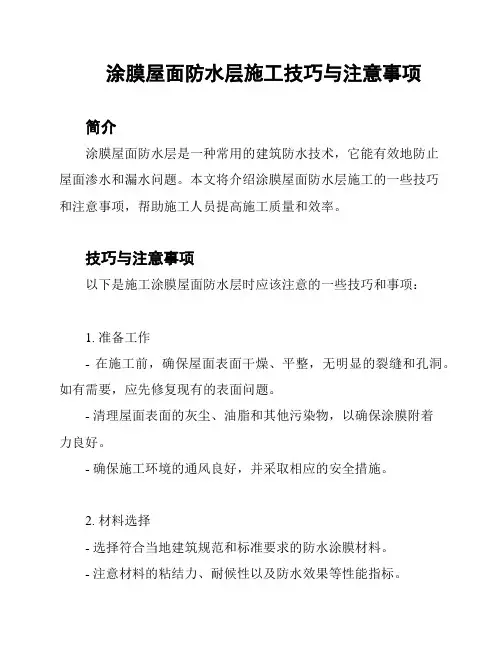 涂膜屋面防水层施工技巧与注意事项

简介

涂膜屋面防水层是一种常用的建筑防水技术，它能有效地防止屋面渗水和漏水问题。本文将介绍涂膜屋面防水层施工的一些技巧和注意事项，帮助施工人员提高施工质量和效率。

技巧与注意事项

以下是施工涂膜屋面防水层时应该注意的一些技巧和事项：

1. 准备工作

- 在施工前，确保屋面表面干燥、平整，无明显的裂缝和孔洞。如有需要，应先修复现有的表面问题。

- 清理屋面表面的灰尘、油脂和其他污染物，以确保涂膜附着力良好。

- 确保施工环境的通风良好，并采取相应的安全措施。

2. 材料选择

- 选择符合当地建筑规范和标准要求的防水涂膜材料。

- 注意材料的粘结力、耐候性以及防水效果等性能指标。